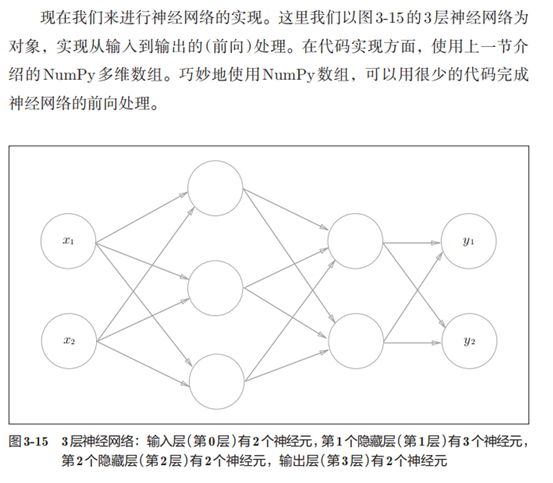 现在我们来进行神经网络的实现。这里我们以图3-15的3层神经网络为对象，实现从输入到输出的(前向)处理。在代码实现方面，使用上一节介绍的NumPy多维数组。巧妙地使用NumPy数组，可以用很少的代码完成神经网络的前向处理。

$x_1$

$x_2$

$y_1$

$y_2$

图3-15　3层神经网络：输入层(第0层)有2个神经元，第1个隐藏层(第1层)有3个神经元，第2个隐藏层(第2层)有2个神经元，输出层(第3层)有2个神经元